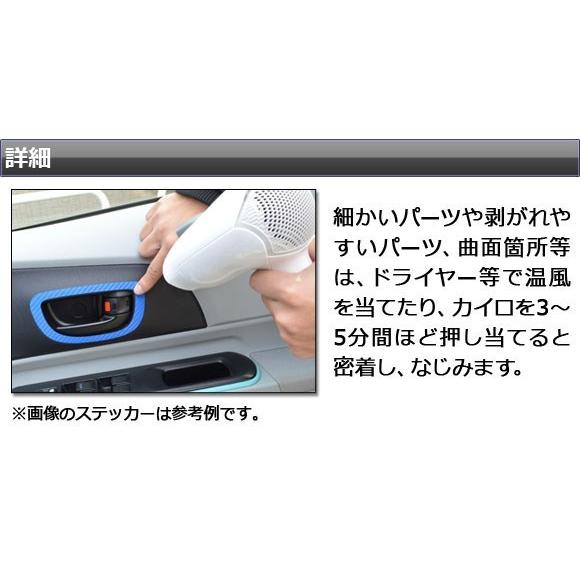 詳細

細かいパーツや剥がれやすいパーツ、曲面箇所等は、ドライヤー等で温風を当てたり、カイロを3～5分間ほど押し当てると密着し、なじみます。

※画像のステッカーは参考例です。